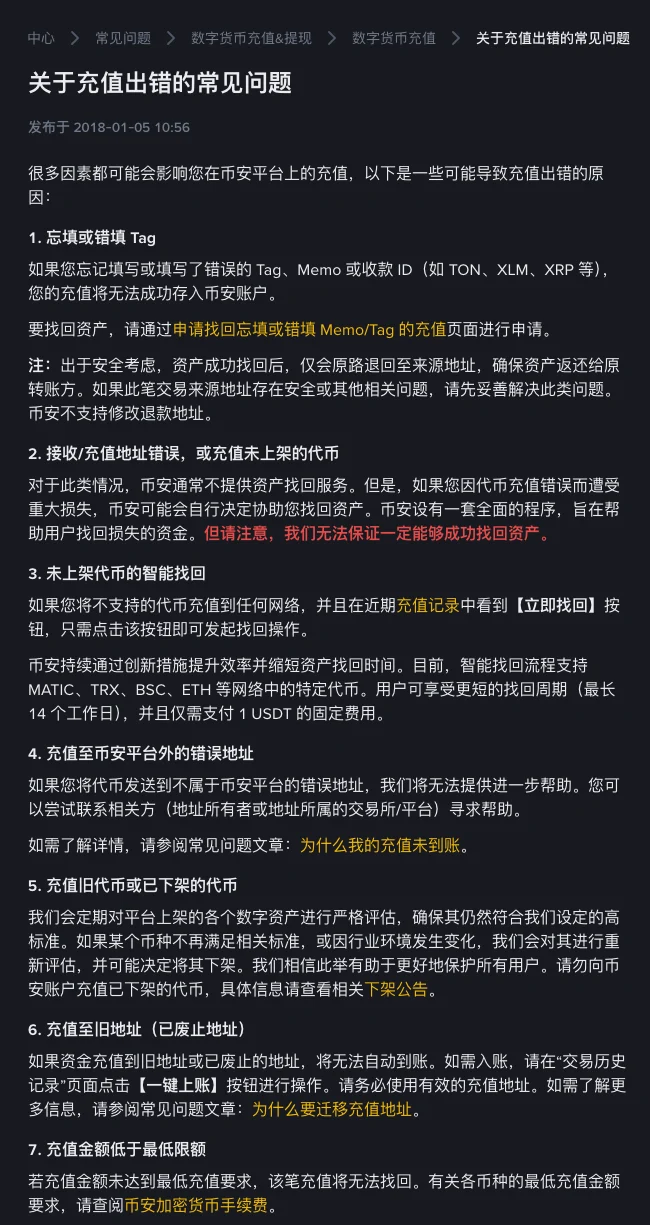 中心 > 常见问题 > 数字货币充值&提现 > 数字货币充值 > 关于充值出错的常见问题

关于充值出错的常见问题

发布于 2018-01-05 10:56

很多因素都可能会影响您在币安平台上的充值，以下是一些可能导致充值出错的原因：

1. 忘填或错填 Tag

如果您忘记填写或填写了错误的 Tag、Memo 或收款 ID（如 TON、XLM、XRP 等），您的充值将无法成功存入币安账户。

要找回资产，请通过申请找回忘填或错填 Memo/Tag 的充值页面进行申请。

注：出于安全考虑，资产成功找回后，仅会原路退回至来源地址，确保资产返还给原转账方。如果此笔交易来源地址存在安全或其他相关问题，请先妥善解决此类问题。币安不支持修改退款地址。

2. 接收/充值地址错误，或充值未上架的代币

对于此类情况，币安通常不提供资产找回服务。但是，如果您因代币充值错误而遭受重大损失，币安可能会自行决定协助您找回资产。币安设有一套全面的程序，旨在帮助用户找回损失的资金。但请注意，我们无法保证一定能够成功找回资产。

3. 未上架代币的智能找回

如果您将不支持的代币充值到任何网络，并且在近期充值记录中看到【立即找回】按钮，只需点击该按钮即可发起找回操作。

币安持续通过创新措施提升效率并缩短资产找回时间。目前，智能找回流程支持 MATIC、TRX、BSC、ETH 等网络中的特定代币。用户可享受更短的找回周期（最长 14 个工作日），并且仅需支付 1 USDT 的固定费用。

4. 充值至币安平台外的错误地址

如果您将代币发送到不属于币安平台的错误地址，我们将无法提供进一步帮助。您可以尝试联系相关方（地址所有者或地址所属的交易所/平台）寻求帮助。

如需了解详情，请参阅常见问题文章：为什么我的充值未到账。

5. 充值旧代币或已下架的代币

我们会定期对平台上架的各个数字资产进行严格评估，确保其仍然符合我们设定的高标准。如果某个币种不再满足相关标准，或因行业环境发生变化，我们会对其进行重新评估，并可能决定将其下架。我们相信此举有助于更好地保护所有用户。请勿向币安账户充值已下架的代币，具体信息请查看相关下架公告。

6. 充值至旧地址（已废止地址）

如果资金充值到旧地址或已废止的地址，将无法自动到账。如需入账，请在“交易历史记录”页面点击【一键上账】按钮进行操作。请务必使用有效的充值地址。如需了解更多信息，请参阅常见问题文章：为什么要迁移充值地址。

7. 充值金额低于最低限额

若充值金额未达到最低充值要求，该笔充值将无法找回。有关各币种的最低充值金额要求，请查阅币安加密货币手续费。